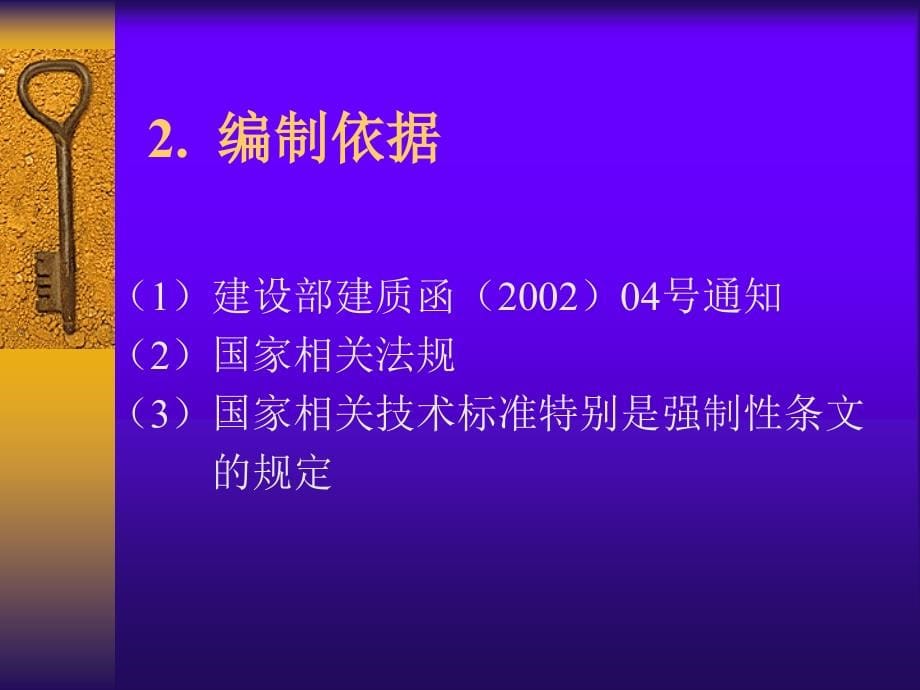 2. 编制依据

（1）建设部建质函（2002）04号通知
（2）国家相关法规
（3）国家相关技术标准特别是强制性条文的规定